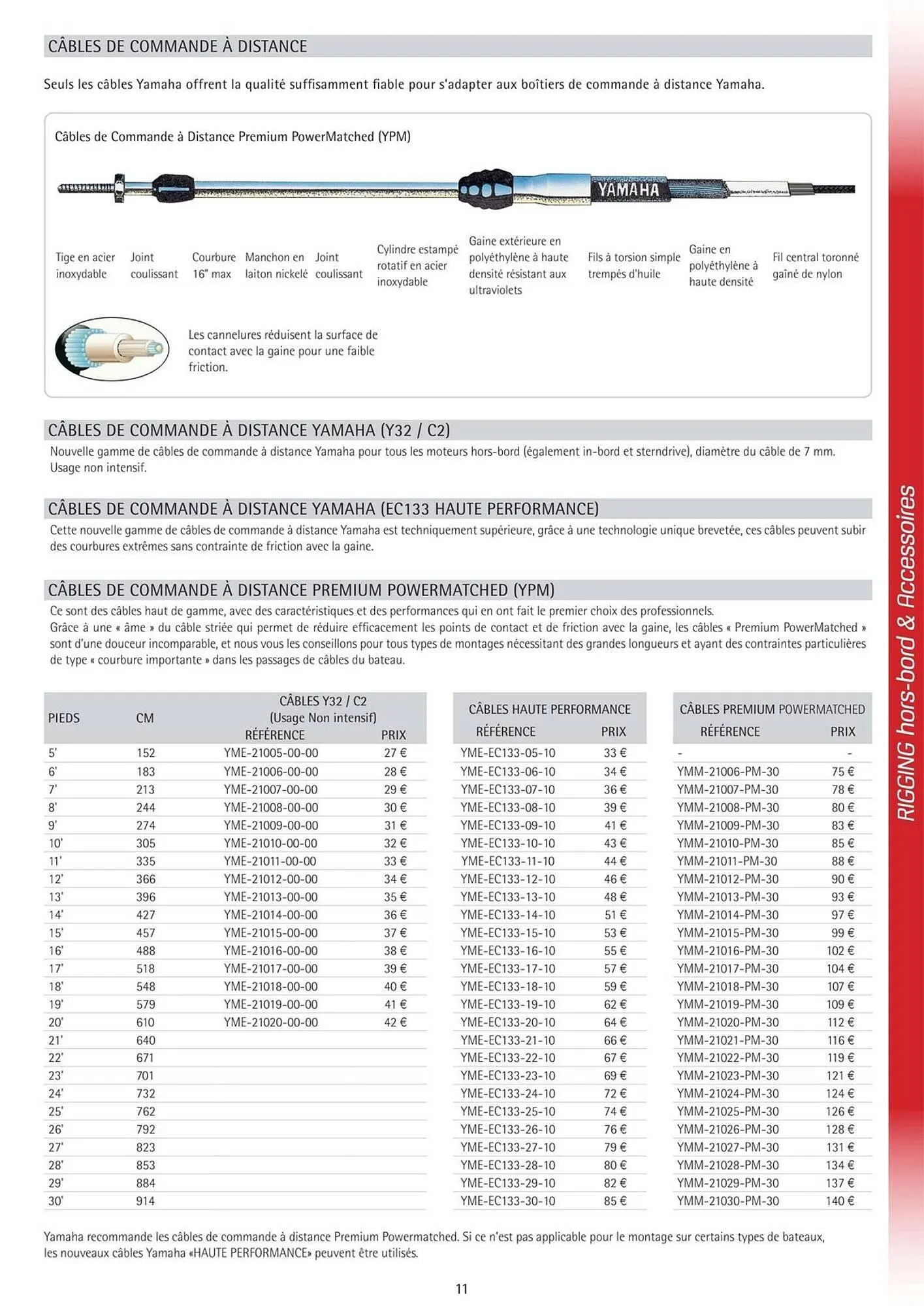 CÂBLES DE COMMANDE À DISTANCE

Seuls les câbles Yamaha offrent la qualité suffisamment fiable pour s'adapter aux boîtiers de commande à distance Yamaha.

Câbles de Commande à Distance Premium PowerMatched (YPM)

YAMAHA

Tige en acier inoxydable

Joint coulissant

Courbure 16" max

Manchon en laiton nickelé

Joint coulissant

Cylindre estampé rotatif en acier inoxydable

Gaine extérieure en polyéthylène à haute densité résistant aux ultraviolets

Fils à torsion simple trempés d'huile

Gaine en polyéthylène à haute densité

Fil central toronné gaîné de nylon

Les cannelures réduisent la surface de contact avec la gaine pour une faible friction.

CÂBLES DE COMMANDE À DISTANCE YAMAHA (Y32 / C2)

Nouvelle gamme de câbles de commande à distance Yamaha pour tous les moteurs hors-bord (également in-bord et sterndrive), diamètre du câble de 7 mm. Usage non intensif.

CÂBLES DE COMMANDE À DISTANCE YAMAHA (EC133 HAUTE PERFORMANCE)

Cette nouvelle gamme de câbles de commande à distance Yamaha est techniquement supérieure, grâce à une technologie unique brevetée, ces câbles peuvent subir des courbures extrêmes sans contrainte de friction avec la gaine.

CÂBLES DE COMMANDE À DISTANCE PREMIUM POWERMATCHED (YPM)

Ce sont des câbles haut de gamme, avec des caractéristiques et des performances qui en ont fait le premier choix des professionnels.
Grâce à une « âme » du câble striée qui permet de réduire efficacement les points de contact et de friction avec la gaine, les câbles « Premium PowerMatched » sont d'une douceur incomparable, et nous vous les conseillons pour tous types de montages nécessitant des grandes longueurs et ayant des contraintes particulières de type « courbure importante » dans les passages de câbles du bateau.

| PIEDS | CM | CÂBLES Y32 / C2 (Usage Non intensif) RÉFÉRENCE | PRIX | CÂBLES HAUTE PERFORMANCE RÉFÉRENCE | PRIX | CÂBLES PREMIUM POWERMATCHED RÉFÉRENCE | PRIX |
|---|---|---|---|---|---|---|---|
| 5' | 152 | YME-21005-00-00 | 27 € | YME-EC133-05-10 | 33 € | - | - |
| 6' | 183 | YME-21006-00-00 | 28 € | YME-EC133-06-10 | 34 € | YMM-21006-PM-30 | 75 € |
| 7' | 213 | YME-21007-00-00 | 29 € | YME-EC133-07-10 | 36 € | YMM-21007-PM-30 | 78 € |
| 8' | 244 | YME-21008-00-00 | 30 € | YME-EC133-08-10 | 39 € | YMM-21008-PM-30 | 80 € |
| 9' | 274 | YME-21009-00-00 | 31 € | YME-EC133-09-10 | 41 € | YMM-21009-PM-30 | 83 € |
| 10' | 305 | YME-21010-00-00 | 32 € | YME-EC133-10-10 | 43 € | YMM-21010-PM-30 | 85 € |
| 11' | 335 | YME-21011-00-00 | 33 € | YME-EC133-11-10 | 44 € | YMM-21011-PM-30 | 88 € |
| 12' | 366 | YME-21012-00-00 | 34 € | YME-EC133-12-10 | 46 € | YMM-21012-PM-30 | 90 € |
| 13' | 396 | YME-21013-00-00 | 35 € | YME-EC133-13-10 | 48 € | YMM-21013-PM-30 | 93 € |
| 14' | 427 | YME-21014-00-00 | 36 € | YME-EC133-14-10 | 51 € | YMM-21014-PM-30 | 97 € |
| 15' | 457 | YME-21015-00-00 | 37 € | YME-EC133-15-10 | 53 € | YMM-21015-PM-30 | 99 € |
| 16' | 488 | YME-21016-00-00 | 38 € | YME-EC133-16-10 | 55 € | YMM-21016-PM-30 | 102 € |
| 17' | 518 | YME-21017-00-00 | 39 € | YME-EC133-17-10 | 57 € | YMM-21017-PM-30 | 104 € |
| 18' | 548 | YME-21018-00-00 | 40 € | YME-EC133-18-10 | 59 € | YMM-21018-PM-30 | 107 € |
| 19' | 579 | YME-21019-00-00 | 41 € | YME-EC133-19-10 | 62 € | YMM-21019-PM-30 | 109 € |
| 20' | 610 | YME-21020-00-00 | 42 € | YME-EC133-20-10 | 64 € | YMM-21020-PM-30 | 112 € |
| 21' | 640 | | | YME-EC133-21-10 | 66 € | YMM-21021-PM-30 | 116 € |
| 22' | 671 | | | YME-EC133-22-10 | 67 € | YMM-21022-PM-30 | 119 € |
| 23' | 701 | | | YME-EC133-23-10 | 69 € | YMM-21023-PM-30 | 121 € |
| 24' | 732 | | | YME-EC133-24-10 | 72 € | YMM-21024-PM-30 | 124 € |
| 25' | 762 | | | YME-EC133-25-10 | 74 € | YMM-21025-PM-30 | 126 € |
| 26' | 792 | | | YME-EC133-26-10 | 76 € | YMM-21026-PM-30 | 128 € |
| 27' | 823 | | | YME-EC133-27-10 | 79 € | YMM-21027-PM-30 | 131 € |
| 28' | 853 | | | YME-EC133-28-10 | 80 € | YMM-21028-PM-30 | 134 € |
| 29' | 884 | | | YME-EC133-29-10 | 82 € | YMM-21029-PM-30 | 137 € |
| 30' | 914 | | | YME-EC133-30-10 | 85 € | YMM-21030-PM-30 | 140 € |

Yamaha recommande les câbles de commande à distance Premium Powermatched. Si ce n'est pas applicable pour le montage sur certains types de bateaux, les nouveaux câbles Yamaha «HAUTE PERFORMANCE» peuvent être utilisés.

11

RIGGING hors-bord & Accessoires